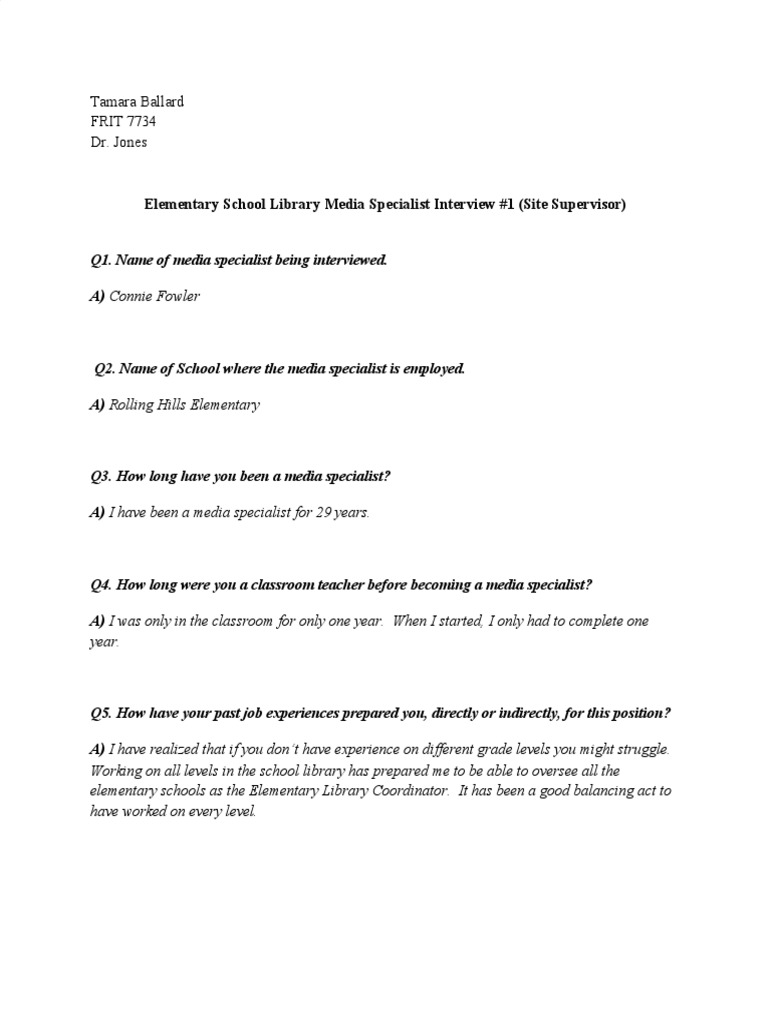 Tamara Ballard
FRIT 7734
Dr. Jones

Elementary School Library Media Specialist Interview #1 (Site Supervisor)

Q1. Name of media specialist being interviewed.

A) Connie Fowler

Q2. Name of School where the media specialist is employed.

A) Rolling Hills Elementary

Q3. How long have you been a media specialist?

A) I have been a media specialist for 29 years.

Q4. How long were you a classroom teacher before becoming a media specialist?

A) I was only in the classroom for only one year. When I started, I only had to complete one year.

Q5. How have your past job experiences prepared you, directly or indirectly, for this position?

A) I have realized that if you don't have experience on different grade levels you might struggle. Working on all levels in the school library has prepared me to be able to oversee all the elementary schools as the Elementary Library Coordinator. It has been a good balancing act to have worked on every level.